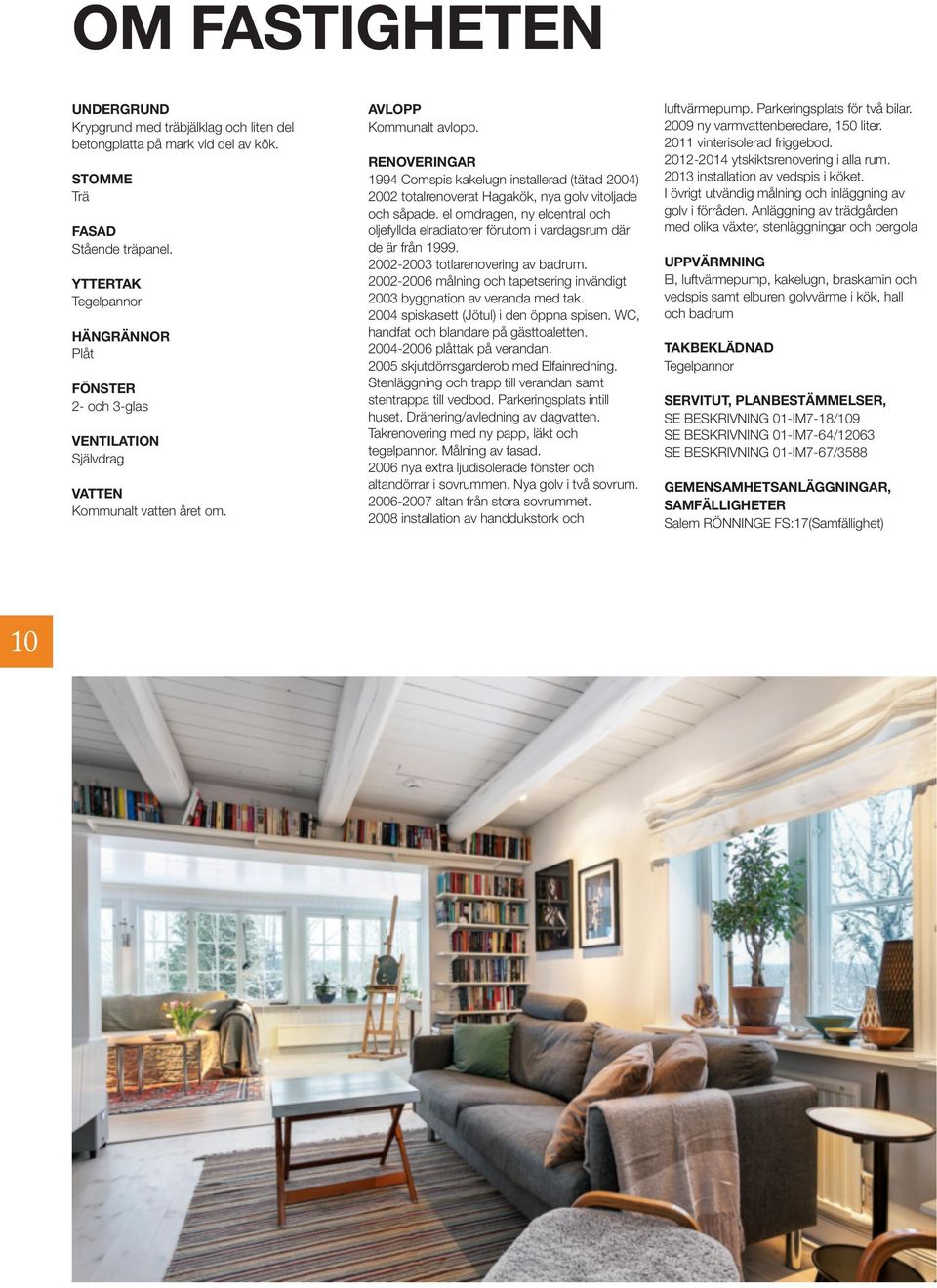 OM FASTIGHETEN

UNDERGRUND
Krypgrund med träbjälklag och liten del betongplatta på mark vid del av kök.

STOMME
Trä

FASAD
Stående träpanel.

YTTERTAK
Tegelpannor

HÄNGRÄNNOR
Plåt

FÖNSTER
2- och 3-glas

VENTILATION
Självdrag

VATTEN
Kommunalt vatten året om.

AVLOPP
Kommunalt avlopp.

RENOVERINGAR
1994 Comspis kakelugn installerad (tätad 2004)
2002 totalrenoverat Hagakök, nya golv vitoljade och såpade. el omdragen, ny elcentral och oljefyllda elradiatorer förutom i vardagsrum där de är från 1999.
2002-2003 totlarenovering av badrum.
2002-2006 målning och tapetsering invändigt
2003 byggnation av veranda med tak.
2004 spiskasett (Jötul) i den öppna spisen. WC, handfat och blandare på gästtoaletten.
2004-2006 plåttak på verandan.
2005 skjutdörrsgarderob med Elfainredning. Stenläggning och trapp till verandan samt stentrappa till vedbod. Parkeringsplats intill huset. Dränering/avledning av dagvatten. Takrenovering med ny papp, läkt och tegelpannor. Målning av fasad.
2006 nya extra ljudisolerade fönster och altandörrar i sovrummen. Nya golv i två sovrum.
2006-2007 altan från stora sovrummet.
2008 installation av handdukstork och luftvärmepump. Parkeringsplats för två bilar.
2009 ny varmvattenberedare, 150 liter.
2011 vinterisolerad friggebod.
2012-2014 ytskiktsrenovering i alla rum.
2013 installation av vedspis i köket.
I övrigt utvändig målning och inläggning av golv i förråden. Anläggning av trädgården med olika växter, stenläggningar och pergola

UPPVÄRMNING
El, luftvärmepump, kakelugn, braskamin och vedspis samt elburen golvvärme i kök, hall och badrum

TAKBEKLÄDNAD
Tegelpannor

SERVITUT, PLANBESTÄMMELSER,
SE BESKRIVNING 01-IM7-18/109
SE BESKRIVNING 01-IM7-64/12063
SE BESKRIVNING 01-IM7-67/3588

GEMENSAMHETSANLÄGGNINGAR, SAMFÄLLIGHETER
Salem RÖNNINGE FS:17(Samfällighet)

10